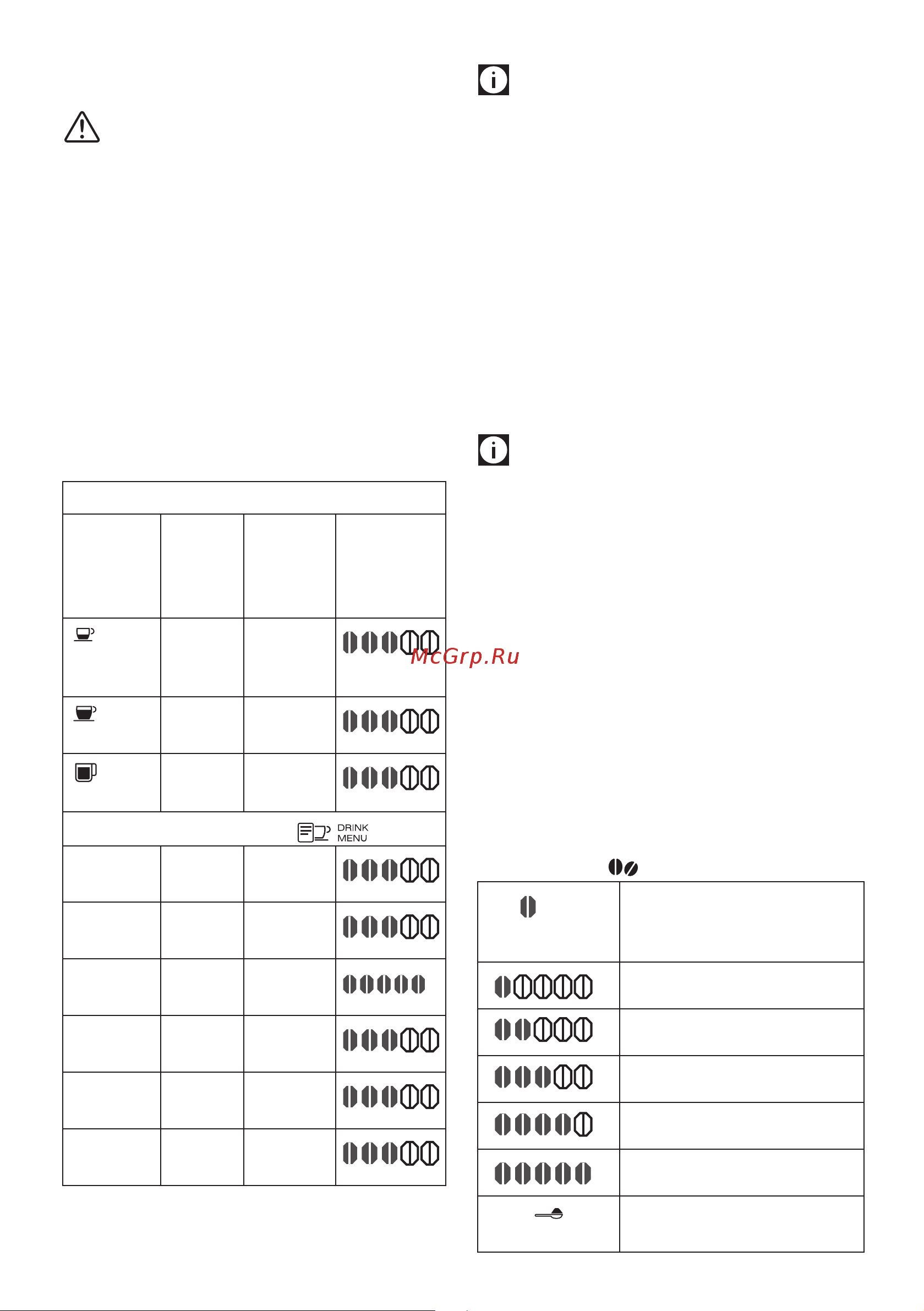 McGrp.Ru

DRINK MENU